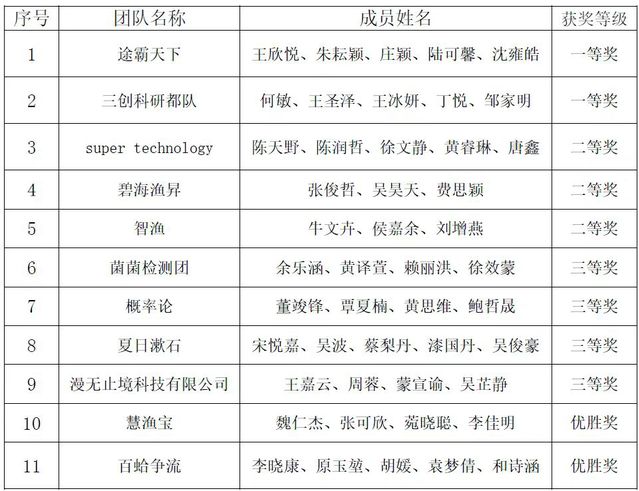 | 序号 | 团队名称 | 成员姓名 | 获奖等级 |
|---|---|---|---|
| 1 | 途霸天下 | 王欣悦、朱耘颖、庄颖、陆可馨、沈雍皓 | 一等奖 |
| 2 | 三创科研都队 | 何敏、王圣泽、王冰妍、丁悦、邹家明 | 一等奖 |
| 3 | super technology | 陈天野、陈润哲、徐文静、黄睿琳、唐鑫 | 二等奖 |
| 4 | 碧海渔昇 | 张俊哲、吴昊天、费思颖 | 二等奖 |
| 5 | 智渔 | 牛文卉、侯嘉余、刘增燕 | 二等奖 |
| 6 | 菌菌检测团 | 余乐涵、黄译萱、赖丽洪、徐效蒙 | 三等奖 |
| 7 | 概率论 | 董竣锋、覃夏楠、黄思维、鲍哲晟 | 三等奖 |
| 8 | 夏日漱石 | 宋悦嘉、吴波、蔡梨丹、漆国丹、吴俊豪 | 三等奖 |
| 9 | 漫无止境科技有限公司 | 王嘉云、周蓉、蒙宣谕、吴芷静 | 三等奖 |
| 10 | 慧渔宝 | 魏仁杰、张可欣、菀晓聪、李佳明 | 优胜奖 |
| 11 | 百蛤争流 | 李晓康、原玉堃、胡媛、袁梦倩、和诗涵 | 优胜奖 |